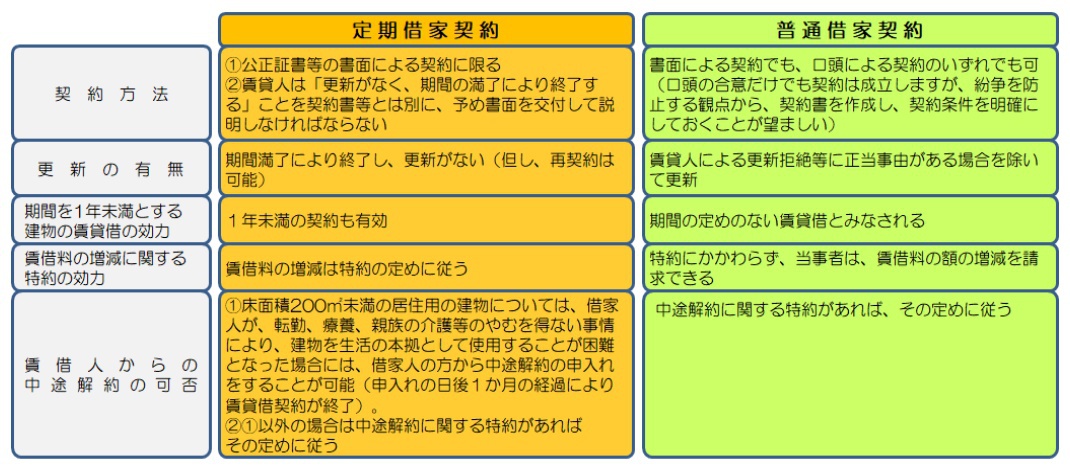 |  | 定期借家契約 | 普通借家契約 |
|---|---|---|
| 契約方法 | ①公正証書等の書面による契約に限る ②賃貸人は「更新がなく、期間の満了により終了する」ことを契約書等とは別に、予め書面を交付して説明しなければならない | 書面による契約でも、口頭による契約のいずれでも可（口頭の合意だけでも契約は成立しますが、紛争を防止する観点から、契約書を作成し、契約条件を明確にしておくことが望ましい） |
| 更新の有無 | 期間満了により終了し、更新がない（但し、再契約は可能） | 賃貸人による更新拒絶等に正当事由がある場合を除いて更新 |
| 期間を1年未満とする建物の賃貸借の効力 | 1年未満の契約も有効 | 期間の定めのない賃貸借とみなされる |
| 賃借料の増減に関する特約の効力 | 賃借料の増減は特約の定めに従う | 特約にかかわらず、当事者は、賃借料の額の増減を請求できる |
| 賃借人からの中途解約の可否 | ①床面積200㎡未満の居住用の建物については、借家人が、転勤、療養、親族の介護等のやむを得ない事情により、建物を生活の本拠として使用することが困難となった場合には、借家人の方から中途解約の申入れをすることが可能（申入れの日後１か月の経過により賃貸借契約が終了）。 ②①以外の場合は中途解約に関する特約があればその定めに従う | 中途解約に関する特約があれば、その定めに従う |